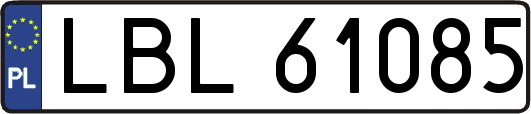 PL
LBL 61085